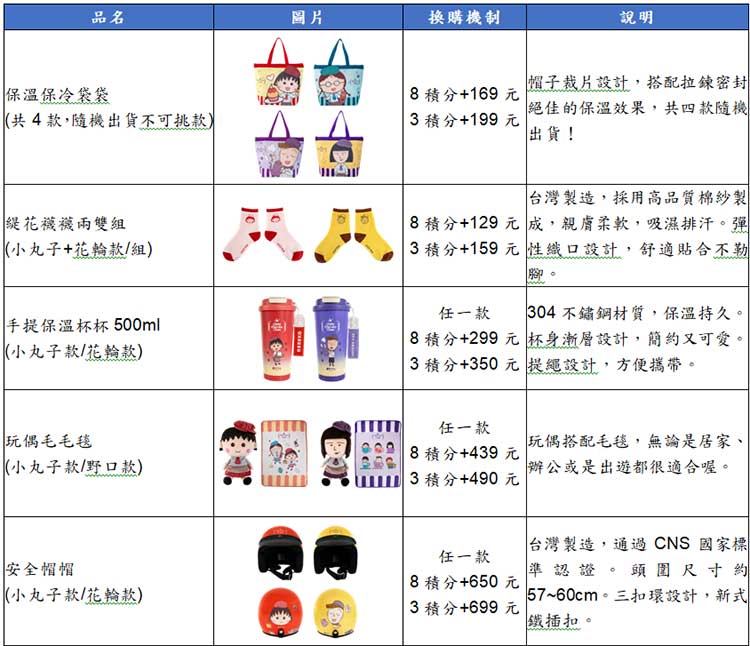 | 品名 | 圖片 | 換購機制 | 說明 |
|---|---|---|---|
| 保溫保冷袋袋 (共 4 款,隨機出貨不可挑款) | | 8 積分+169 元 3 積分+199 元 | 帽子裁片設計，搭配拉鍊密封絕佳的保溫效果，共四款隨機出貨！ |
| 緹花襪襪兩雙組 (小丸子+花輪款/組) | | 8 積分+129 元 3 積分+159 元 | 台灣製造，採用高品質棉紗製成，親膚柔軟，吸濕排汗。彈性織口設計，舒適貼合不勒腳。 |
| 手提保溫杯杯 500ml (小丸子款/花輪款) | | 任一款 8 積分+299 元 3 積分+350 元 | 304 不鏽鋼材質，保溫持久。杯身漸層設計，簡約又可愛。提繩設計，方便攜帶。 |
| 玩偶毛毛毯 (小丸子款/野口款) | | 任一款 8 積分+439 元 3 積分+490 元 | 玩偶搭配毛毯，無論是居家、辦公或是出遊都很適合喔。 |
| 安全帽帽 (小丸子款/花輪款) | | 任一款 8 積分+650 元 3 積分+699 元 | 台灣製造，通過 CNS 國家標準認證。頭圍尺寸約 57~60cm。三扣環設計，新式鐵插扣。 |